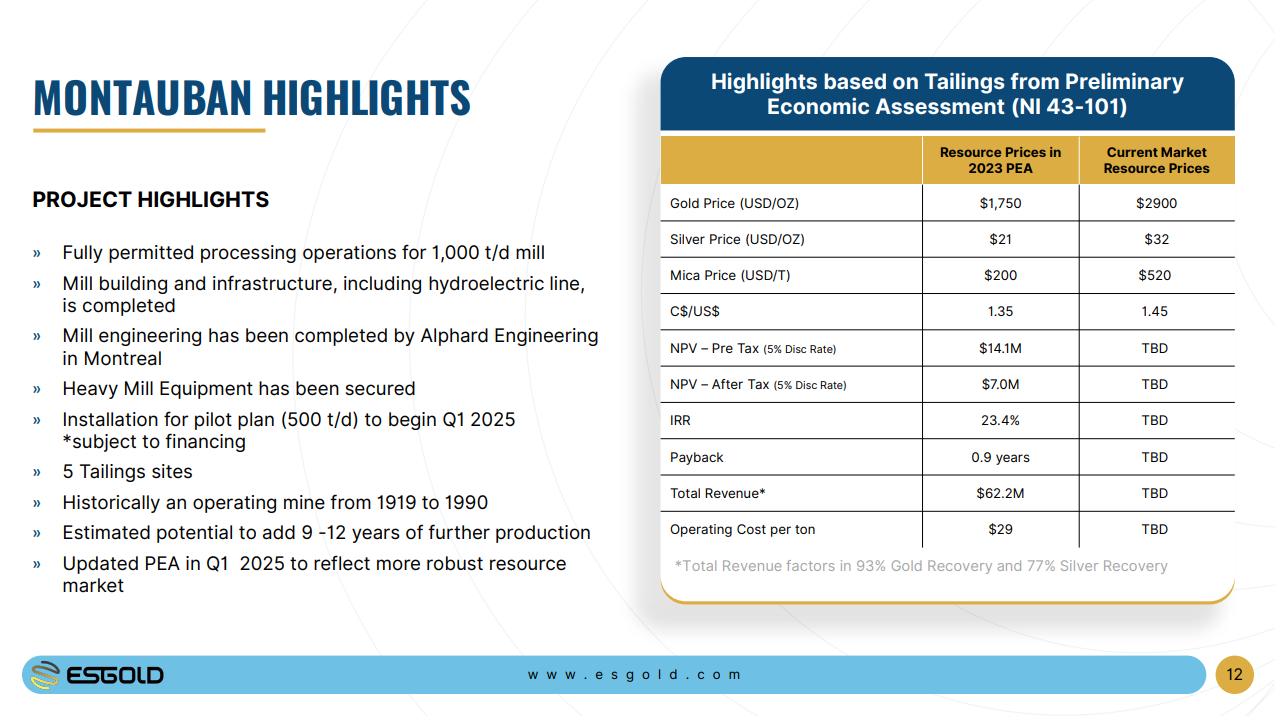 MONTAUBAN HIGHLIGHTS

PROJECT HIGHLIGHTS

» Fully permitted processing operations for 1,000 t/d mill
» Mill building and infrastructure, including hydroelectric line, is completed
» Mill engineering has been completed by Alphard Engineering in Montreal
» Heavy Mill Equipment has been secured
» Installation for pilot plan (500 t/d) to begin Q1 2025 *subject to financing
» 5 Tailings sites
» Historically an operating mine from 1919 to 1990
» Estimated potential to add 9 -12 years of further production
» Updated PEA in Q1 2025 to reflect more robust resource market

Highlights based on Tailings from Preliminary Economic Assessment (NI 43-101)

| | Resource Prices in 2023 PEA | Current Market Resource Prices |
|---|---|---|
| Gold Price (USD/OZ) | $1,750 | $2900 |
| Silver Price (USD/OZ) | $21 | $32 |
| Mica Price (USD/T) | $200 | $520 |
| C$/US$ | 1.35 | 1.45 |
| NPV – Pre Tax (5% Disc Rate) | $14.1M | TBD |
| NPV – After Tax (5% Disc Rate) | $7.0M | TBD |
| IRR | 23.4% | TBD |
| Payback | 0.9 years | TBD |
| Total Revenue* | $62.2M | TBD |
| Operating Cost per ton | $29 | TBD |

*Total Revenue factors in 93% Gold Recovery and 77% Silver Recovery

ESGOLD

www.esgold.com

12